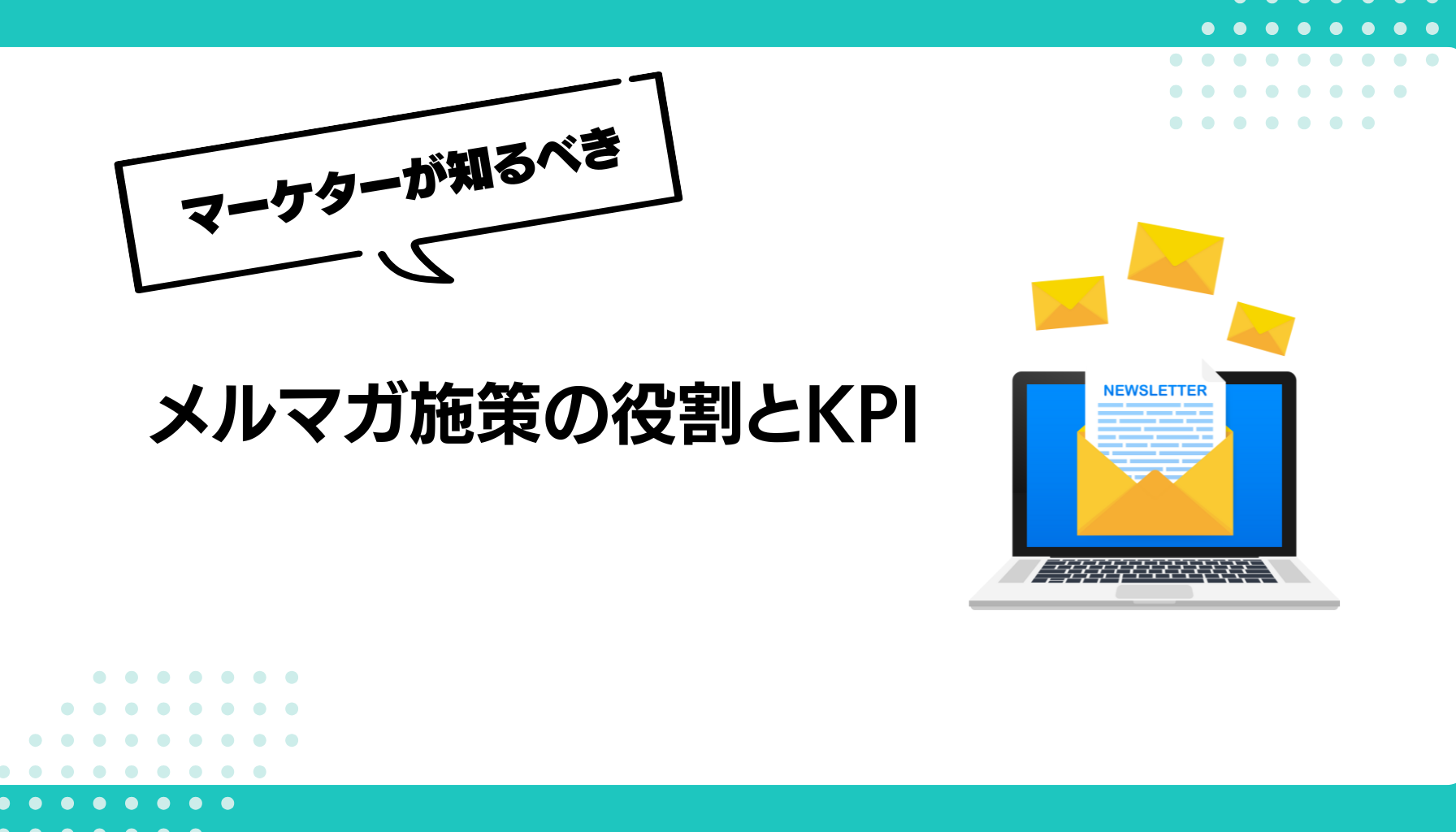 マーケターが知るべき

メルマガ施策の役割とKPI

NEWSLETTER